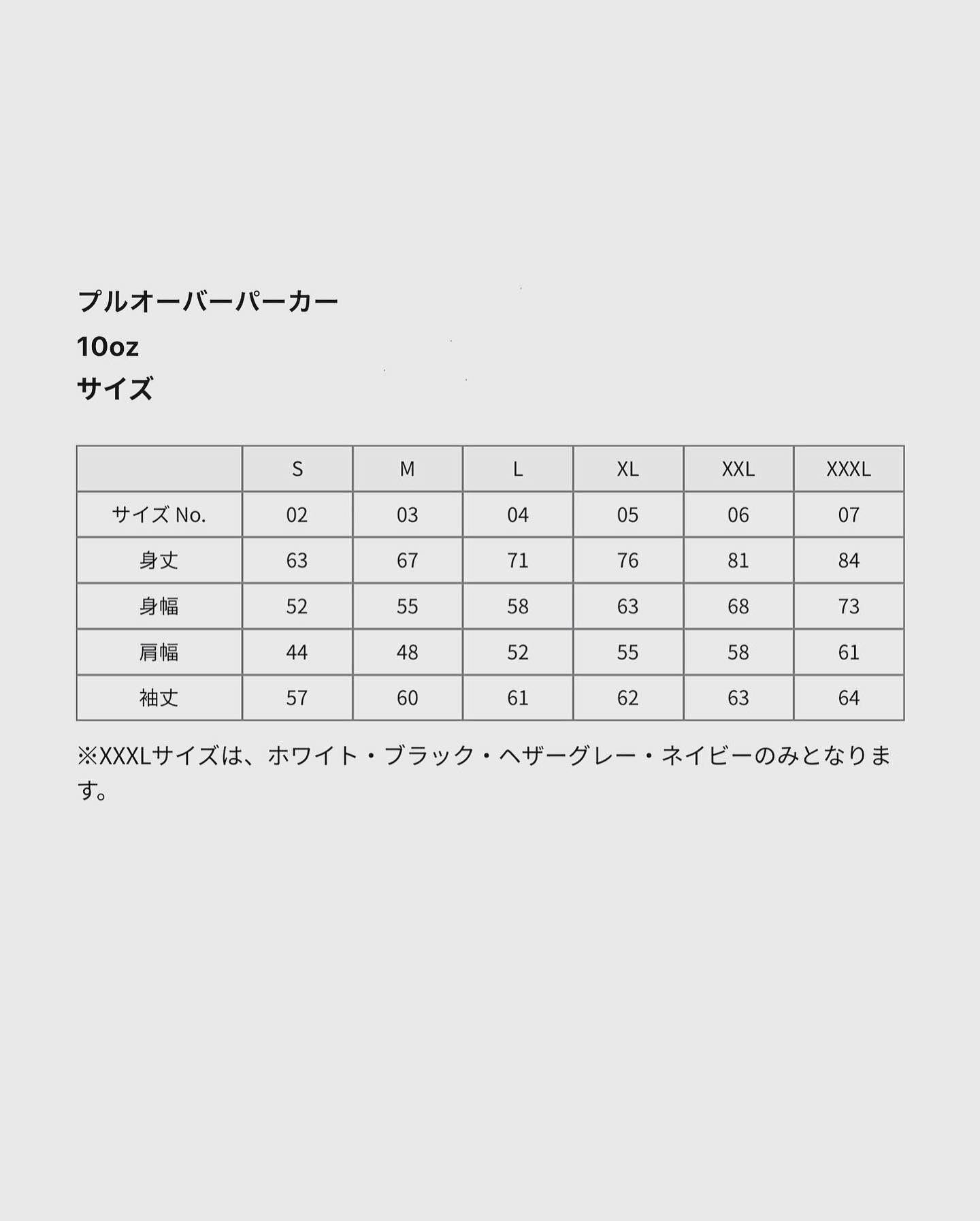 プルオーバーパーカー
10oz
サイズ

| | S | M | L | XL | XXL | XXXL |
|---|---|---|---|---|---|---|
| サイズ No. | 02 | 03 | 04 | 05 | 06 | 07 |
| 身丈 | 63 | 67 | 71 | 76 | 81 | 84 |
| 身幅 | 52 | 55 | 58 | 63 | 68 | 73 |
| 肩幅 | 44 | 48 | 52 | 55 | 58 | 61 |
| 袖丈 | 57 | 60 | 61 | 62 | 63 | 64 |

※XXXLサイズは、ホワイト・ブラック・ヘザーグレー・ネイビーのみとなります。